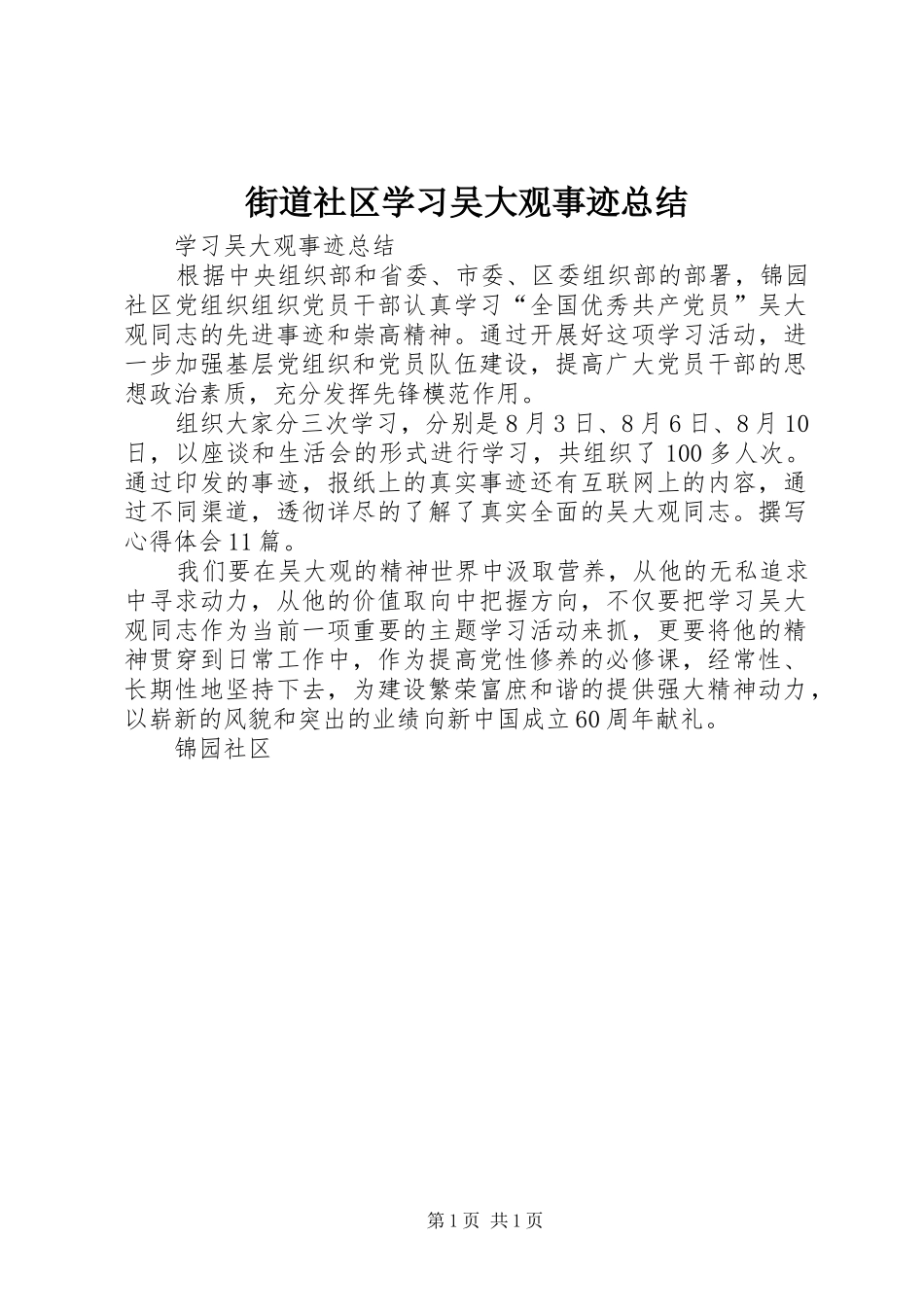 街道社区学习吴大观事迹总结

学习吴大观事迹总结

根据中央组织部和省委、市委、区委组织部的部署，锦园社区党组织组织党员干部认真学习“全国优秀共产党员”吴大观同志的先进事迹和崇高精神。通过开展好这项学习活动，进一步加强基层党组织和党员队伍建设，提高广大党员干部的思想政治素质，充分发挥先锋模范作用。

组织大家分三次学习，分别是8月3日、8月6日、8月10日，以座谈和生活会的形式进行学习，共组织了100多人次。通过印发的事迹，报纸上的真实事迹还有互联网上的内容，通过不同渠道，透彻详尽的了解了真实全面的吴大观同志。撰写心得体会11篇。

我们要在吴大观的精神世界中汲取营养，从他的无私追求中寻求动力，从他的价值取向中把握方向，不仅要把学习吴大观同志作为当前一项重要的主题学习活动来抓，更要将他的精神贯穿到日常工作中，作为提高党性修养的必修课，经常性、长期性地坚持下去，为建设繁荣富庶和谐的提供强大精神动力，以崭新的风貌和突出的业绩向新中国成立60周年献礼。

锦园社区

第1页 共1页